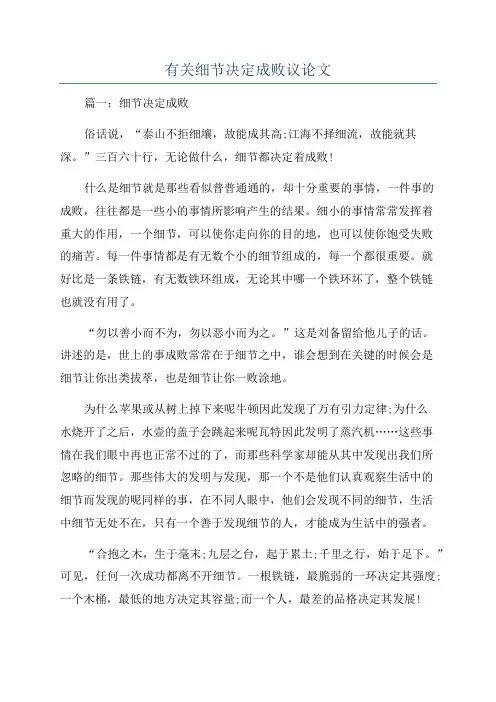 有关细节决定成败议论文

篇一：细节决定成败

俗话说，“泰山不拒细壤，故能成其高;江海不择细流，故能就其深。”三百六十行，无论做什么，细节都决定着成败!

什么是细节就是那些看似普普通通的，却十分重要的事情，一件事的成败，往往都是一些小的事情所影响产生的结果。细小的事情常常发挥着重大的作用，一个细节，可以使你走向你的目的地，也可以使你饱受失败的痛苦。每一件事情都是有无数个小的细节组成的，每一个都很重要。就好比是一条铁链，有无数铁环组成，无论其中哪一个铁环坏了，整个铁链也就没有用了。

“勿以善小而不为，勿以恶小而为之。”这是刘备留给他儿子的话。讲述的是，世上的事成败常常在于细节之中，谁会想到在关键的时候会是细节让你出类拔萃，也是细节让你一败涂地。

为什么苹果或从树上掉下来呢牛顿因此发现了万有引力定律;为什么水烧开了之后，水壶的盖子会跳起来呢瓦特因此发明了蒸汽机……这些事情在我们眼中再也正常不过的了，而那些科学家却能从其中发现出我们所忽略的细节。那些伟大的发明与发现，那一个不是他们认真观察生活中的细节而发现的呢同样的事，在不同人眼中，他们会发现不同的细节，生活中细节无处不在，只有一个善于发现细节的人，才能成为生活中的强者。

“合抱之木，生于毫末;九层之台，起于累土;千里之行，始于足下。”可见，任何一次成功都离不开细节。一根铁链，最脆弱的一环决定其强度;一个木桶，最低的地方决定其容量;而一个人，最差的品格决定其发展!